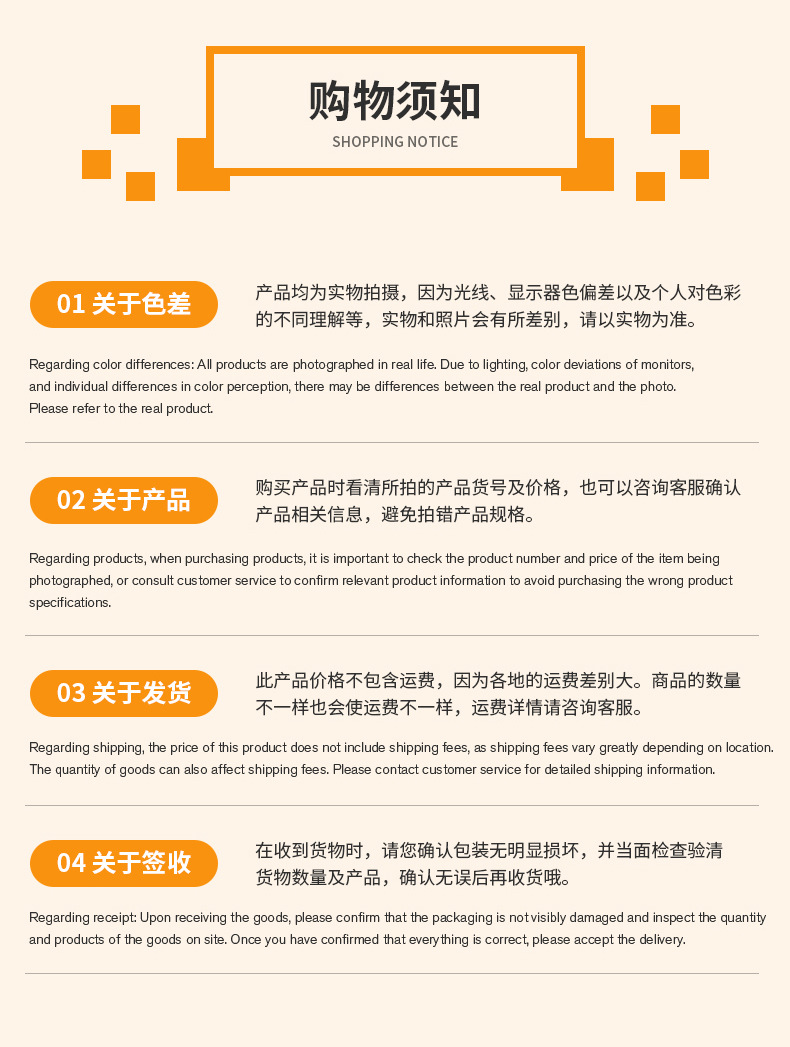 购物须知
SHOPPING NOTICE

01 关于色差

产品均为实物拍摄，因为光线、显示器色偏差以及个人对色彩的不同理解等，实物和照片会有所差别，请以实物为准。

Regarding color differences: All products are photographed in real life. Due to lighting, color deviations of monitors, and individual differences in color perception, there may be differences between the real product and the photo. Please refer to the real product.

02 关于产品

购买产品时看清所拍的产品货号及价格，也可以咨询客服确认产品相关信息，避免拍错产品规格。

Regarding products, when purchasing products, it is important to check the product number and price of the item being photographed, or consult customer service to confirm relevant product information to avoid purchasing the wrong product specifications.

03 关于发货

此产品价格不包含运费，因为各地的运费差别大。商品的数量不一样也会使运费不一样，运费详情请咨询客服。

Regarding shipping, the price of this product does not include shipping fees, as shipping fees vary greatly depending on location. The quantity of goods can also affect shipping fees. Please contact customer service for detailed shipping information.

04 关于签收

在收到货物时，请您确认包装无明显损坏，并当面检查验清货物数量及产品，确认无误后再收货哦。

Regarding receipt: Upon receiving the goods, please confirm that the packaging is not visibly damaged and inspect the quantity and products of the goods on site. Once you have confirmed that everything is correct, please accept the delivery.